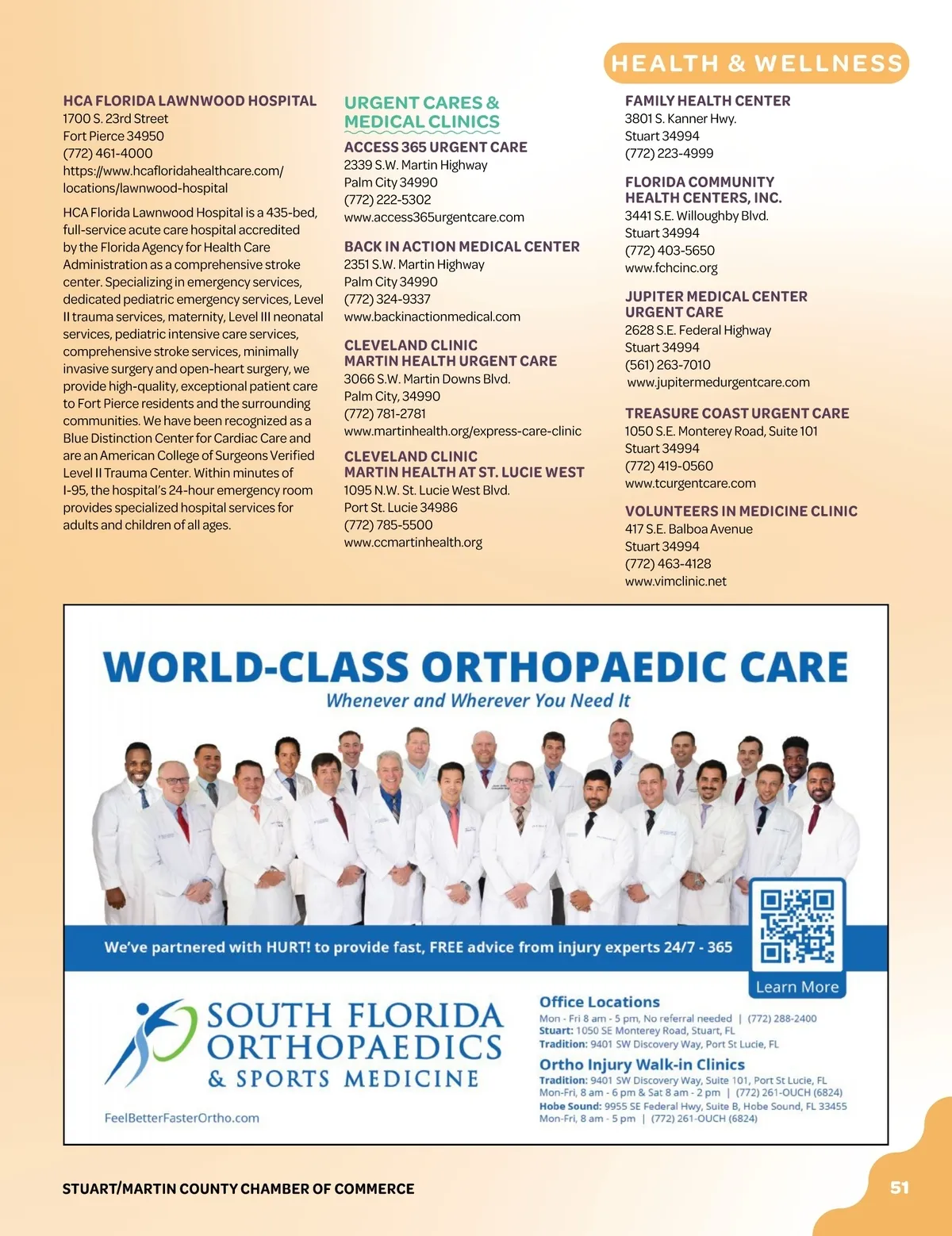 HEALTH & WELLNESS

HCA FLORIDA LAWNWOOD HOSPITAL
1700 S. 23rd Street
Fort Pierce 34950
(772) 461-4000
https://www.hcafloridahealthcare.com/locations/lawnwood-hospital

HCA Florida Lawnwood Hospital is a 435-bed, full-service acute care hospital accredited by the Florida Agency for Health Care Administration as a comprehensive stroke center. Specializing in emergency services, dedicated pediatric emergency services, Level II trauma services, maternity, Level III neonatal services, pediatric intensive care services, comprehensive stroke services, minimally invasive surgery and open-heart surgery, we provide high-quality, exceptional patient care to Fort Pierce residents and the surrounding communities. We have been recognized as a Blue Distinction Center for Cardiac Care and are an American College of Surgeons Verified Level II Trauma Center. Within minutes of I-95, the hospital's 24-hour emergency room provides specialized hospital services for adults and children of all ages.

URGENT CARES & MEDICAL CLINICS

ACCESS 365 URGENT CARE
2339 S.W. Martin Highway
Palm City 34990
(772) 222-5302
www.access365urgentcare.com

BACK IN ACTION MEDICAL CENTER
2351 S.W. Martin Highway
Palm City 34990
(772) 324-9337
www.backinactionmedical.com

CLEVELAND CLINIC
MARTIN HEALTH URGENT CARE
3066 S.W. Martin Downs Blvd.
Palm City, 34990
(772) 781-2781
www.martinhealth.org/express-care-clinic

CLEVELAND CLINIC
MARTIN HEALTH AT ST. LUCIE WEST
1095 N.W. St. Lucie West Blvd.
Port St. Lucie 34986
(772) 785-5500
www.ccmartinhealth.org

FAMILY HEALTH CENTER
3801 S. Kanner Hwy.
Stuart 34994
(772) 223-4999

FLORIDA COMMUNITY HEALTH CENTERS, INC.
3441 S.E. Willoughby Blvd.
Stuart 34994
(772) 403-5650
www.fchcinc.org

JUPITER MEDICAL CENTER URGENT CARE
2628 S.E. Federal Highway
Stuart 34994
(561) 263-7010
www.jupitermedurgentcare.com

TREASURE COAST URGENT CARE
1050 S.E. Monterey Road, Suite 101
Stuart 34994
(772) 419-0560
www.tcurgentcare.com

VOLUNTEERS IN MEDICINE CLINIC
417 S.E. Balboa Avenue
Stuart 34994
(772) 463-4128
www.vimclinic.net

WORLD-CLASS ORTHOPAEDIC CARE
Whenever and Wherever You Need It

We've partnered with HURT! to provide fast, FREE advice from injury experts 24/7 - 365
Learn More

SOUTH FLORIDA ORTHOPAEDICS & SPORTS MEDICINE
FeelBetterFasterOrtho.com

Office Locations
Mon - Fri 8 am - 5 pm, No referral needed | (772) 288-2400
Stuart: 1050 SE Monterey Road, Stuart, FL
Tradition: 9401 SW Discovery Way, Port St Lucie, FL

Ortho Injury Walk-in Clinics
Tradition: 9401 SW Discovery Way, Suite 101, Port St Lucie, FL
Mon-Fri, 8 am - 6 pm & Sat 8 am - 2 pm | (772) 261-OUCH (6824)
Hobe Sound: 9955 SE Federal Hwy, Suite B, Hobe Sound, FL 33455
Mon-Fri, 8 am - 5 pm | (772) 261-OUCH (6824)

STUART/MARTIN COUNTY CHAMBER OF COMMERCE
51